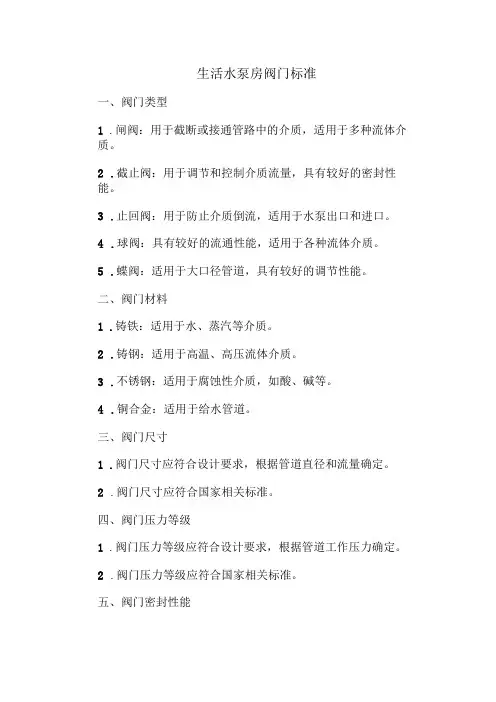 生活水泵房阀门标准

一、阀门类型

1．闸阀：用于截断或接通管路中的介质，适用于多种流体介质。

2．截止阀：用于调节和控制介质流量，具有较好的密封性能。

3．止回阀：用于防止介质倒流，适用于水泵出口和进口。

4．球阀：具有较好的流通性能，适用于各种流体介质。

5．蝶阀：适用于大口径管道，具有较好的调节性能。

二、阀门材料

1．铸铁：适用于水、蒸汽等介质。

2．铸钢：适用于高温、高压流体介质。

3．不锈钢：适用于腐蚀性介质，如酸、碱等。

4．铜合金：适用于给水管道。

三、阀门尺寸

1．阀门尺寸应符合设计要求，根据管道直径和流量确定。

2．阀门尺寸应符合国家相关标准。

四、阀门压力等级

1．阀门压力等级应符合设计要求，根据管道工作压力确定。

2．阀门压力等级应符合国家相关标准。

五、阀门密封性能